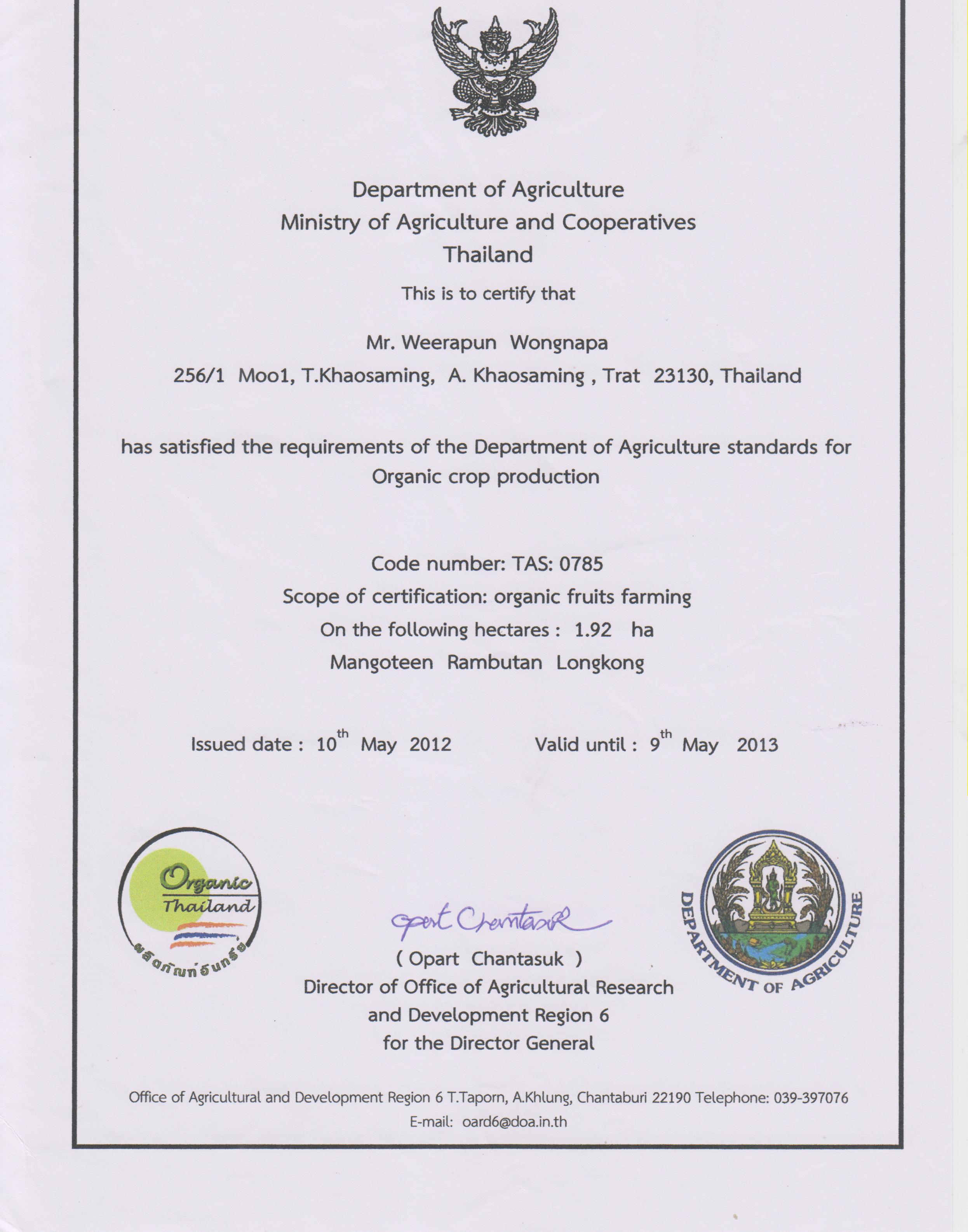 Department of Agriculture
Ministry of Agriculture and Cooperatives
Thailand

This is to certify that

Mr. Weerapun Wongnapa
256/1 Moo1, T.Khaosaming, A. Khaosaming , Trat 23130, Thailand

has satisfied the requirements of the Department of Agriculture standards for Organic crop production

Code number: TAS: 0785
Scope of certification: organic fruits farming
On the following hectares : 1.92 ha
Mangoteen Rambutan Longkong

Issued date : 10$^{th}$ May 2012 Valid until : 9$^{th}$ May 2013

Organic Thailand
ผลิตภัณฑ์อินทรีย์

Opart Chantasuk
( Opart Chantasuk )
Director of Office of Agricultural Research and Development Region 6
for the Director General

DEPARTMENT OF AGRICULTURE

Office of Agricultural and Development Region 6 T.Taporn, A.Khlung, Chantaburi 22190 Telephone: 039-397076
E-mail: oard6@doa.in.th